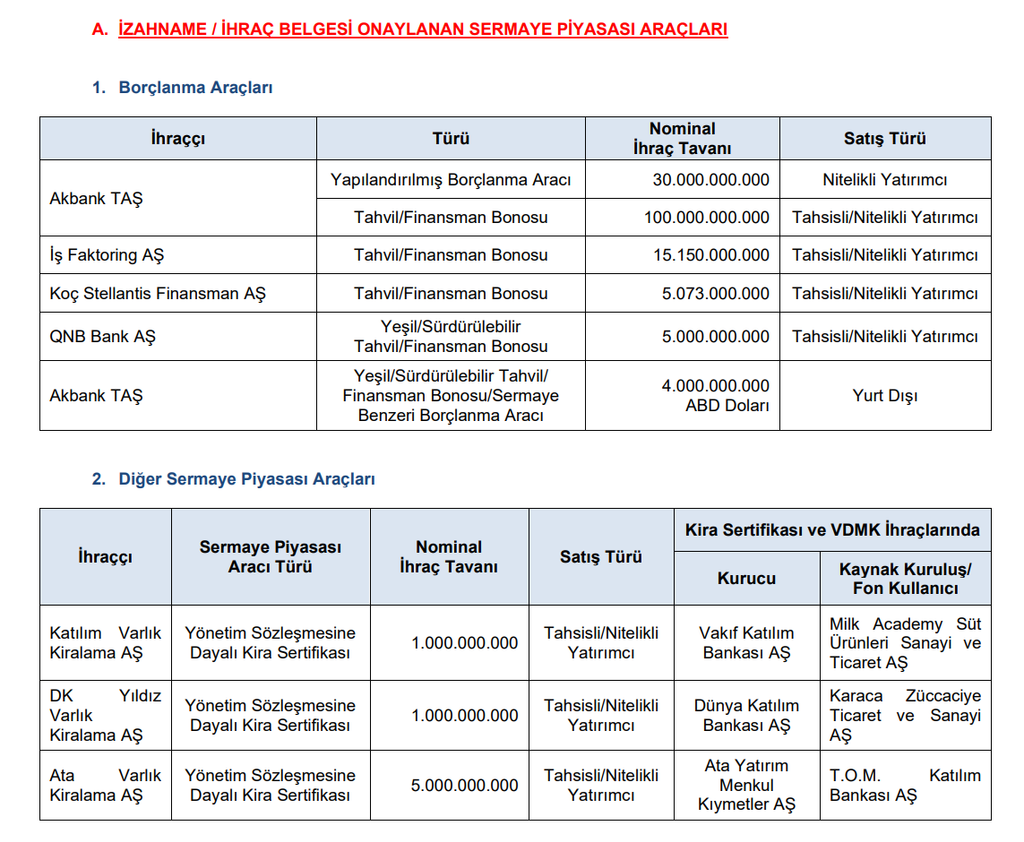 A. İZAHNAME / İHRAÇ BELGESİ ONAYLANAN SERMAYE PİYASASI ARAÇLARI

1. Borçlanma Araçları

| İhraççı | Türü | Nominal İhraç Tavanı | Satış Türü |
|---|---|---|---|
| Akbank TAŞ | Yapılandırılmış Borçlanma Aracı | 30.000.000.000 | Nitelikli Yatırımcı |
|  | Tahvil/Finansman Bonosu | 100.000.000.000 | Tahsisli/Nitelikli Yatırımcı |
| İş Faktoring AŞ | Tahvil/Finansman Bonosu | 15.150.000.000 | Tahsisli/Nitelikli Yatırımcı |
| Koç Stellantis Finansman AŞ | Tahvil/Finansman Bonosu | 5.073.000.000 | Tahsisli/Nitelikli Yatırımcı |
| QNB Bank AŞ | Yeşil/Sürdürülebilir Tahvil/Finansman Bonosu | 5.000.000.000 | Tahsisli/Nitelikli Yatırımcı |
| Akbank TAŞ | Yeşil/Sürdürülebilir Tahvil/ Finansman Bonosu/Sermaye Benzeri Borçlanma Aracı | 4.000.000.000 ABD Doları | Yurt Dışı |

2. Diğer Sermaye Piyasası Araçları

| İhraççı | Sermaye Piyasası Aracı Türü | Nominal İhraç Tavanı | Satış Türü | Kira Sertifikası ve VDMK İhraçlarında |  |
|---|---|---|---|---|---|
|  |  |  |  | Kurucu | Kaynak Kuruluş/ Fon Kullanıcı |
| Katılım Varlık Kiralama AŞ | Yönetim Sözleşmesine Dayalı Kira Sertifikası | 1.000.000.000 | Tahsisli/Nitelikli Yatırımcı | Vakıf Katılım Bankası AŞ | Milk Academy Süt Ürünleri Sanayi ve Ticaret AŞ |
| DK Yıldız Varlık Kiralama AŞ | Yönetim Sözleşmesine Dayalı Kira Sertifikası | 1.000.000.000 | Tahsisli/Nitelikli Yatırımcı | Dünya Katılım Bankası AŞ | Karaca Züccaciye Ticaret ve Sanayi AŞ |
| Ata Varlık Kiralama AŞ | Yönetim Sözleşmesine Dayalı Kira Sertifikası | 5.000.000.000 | Tahsisli/Nitelikli Yatırımcı | Ata Yatırım Menkul Kıymetler AŞ | T.O.M. Katılım Bankası AŞ |